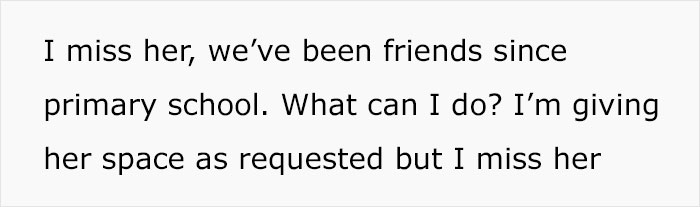 I miss her, we’ve been friends since primary school. What can I do? I’m giving her space as requested but I miss her